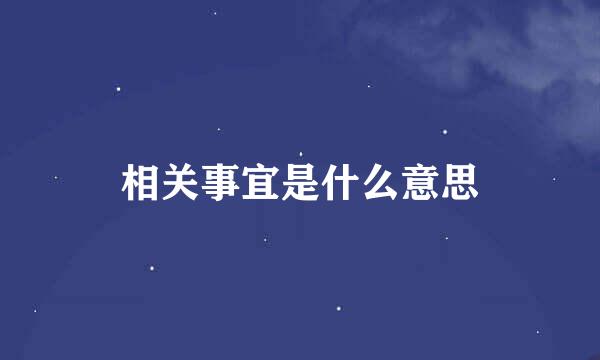 相关事宜是什么意思